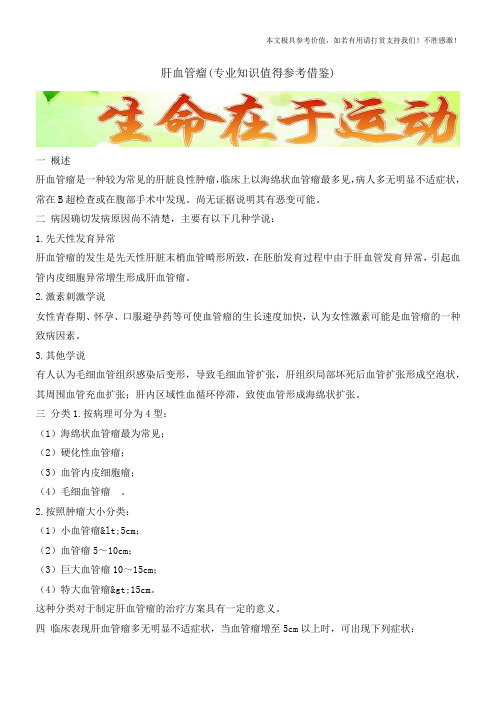 本文极具参考价值，如若有用请打赏支持我们！不胜感激！

肝血管瘤(专业知识值得参考借鉴)

生命在于运动

一 概述

肝血管瘤是一种较为常见的肝脏良性肿瘤，临床上以海绵状血管瘤最多见，病人多无明显不适症状，常在B超检查或在腹部手术中发现。尚无证据说明其有恶变可能。

二 病因确切发病原因尚不清楚，主要有以下几种学说：

1.先天性发育异常

肝血管瘤的发生是先天性肝脏末梢血管畸形所致，在胚胎发育过程中由于肝血管发育异常，引起血管内皮细胞异常增生形成肝血管瘤。

2.激素刺激学说

女性青春期、怀孕、口服避孕药等可使血管瘤的生长速度加快，认为女性激素可能是血管瘤的一种致病因素。

3.其他学说

有人认为毛细血管组织感染后变形，导致毛细血管扩张，肝组织局部坏死后血管扩张形成空泡状，其周围血管充血扩张；肝内区域性血循环停滞，致使血管形成海绵状扩张。

三 分类1.按病理可分为4型：

（1）海绵状血管瘤最为常见；

（2）硬化性血管瘤；

（3）血管内皮细胞瘤；

（4）毛细血管瘤 。

2.按照肿瘤大小分类：

（1）小血管瘤&lt;5cm；

（2）血管瘤5～10cm；

（3）巨大血管瘤10～15cm；

（4）特大血管瘤&gt;15cm。

这种分类对于制定肝血管瘤的治疗方案具有一定的意义。

四 临床表现肝血管瘤多无明显不适症状，当血管瘤增至5cm以上时，可出现下列症状：